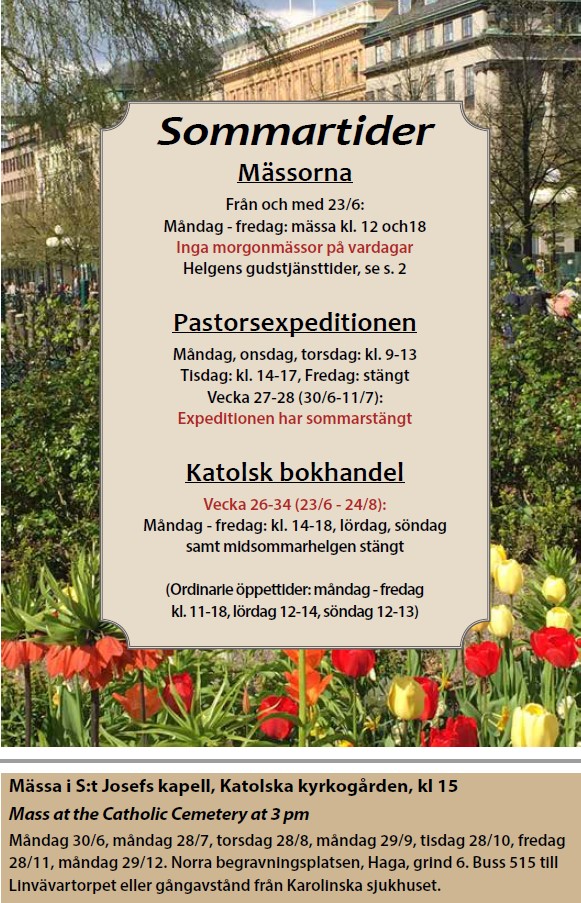 Sommartider

Mässorna

Från och med 23/6:
Måndag - fredag: mässa kl. 12 och18
Inga morgonmässor på vardagar
Helgens gudstjänsttider, se s. 2

Pastorsexpeditionen

Måndag, onsdag, torsdag: kl. 9-13
Tisdag: kl. 14-17, Fredag: stängt
Vecka 27-28 (30/6-11/7):
Expeditionen har sommarstängt

Katolsk bokhandel

Vecka 26-34 (23/6 - 24/8):
Måndag - fredag: kl. 14-18, lördag, söndag samt midsommarhelgen stängt

(Ordinarie öppettider: måndag - fredag kl. 11-18, lördag 12-14, söndag 12-13)

Mässa i S:t Josefs kapell, Katolska kyrkogården, kl 15
Mass at the Catholic Cemetery at 3 pm
Måndag 30/6, måndag 28/7, torsdag 28/8, måndag 29/9, tisdag 28/10, fredag 28/11, måndag 29/12. Norra begravningsplatsen, Haga, grind 6. Buss 515 till Linvävartorpet eller gångavstånd från Karolinska sjukhuset.